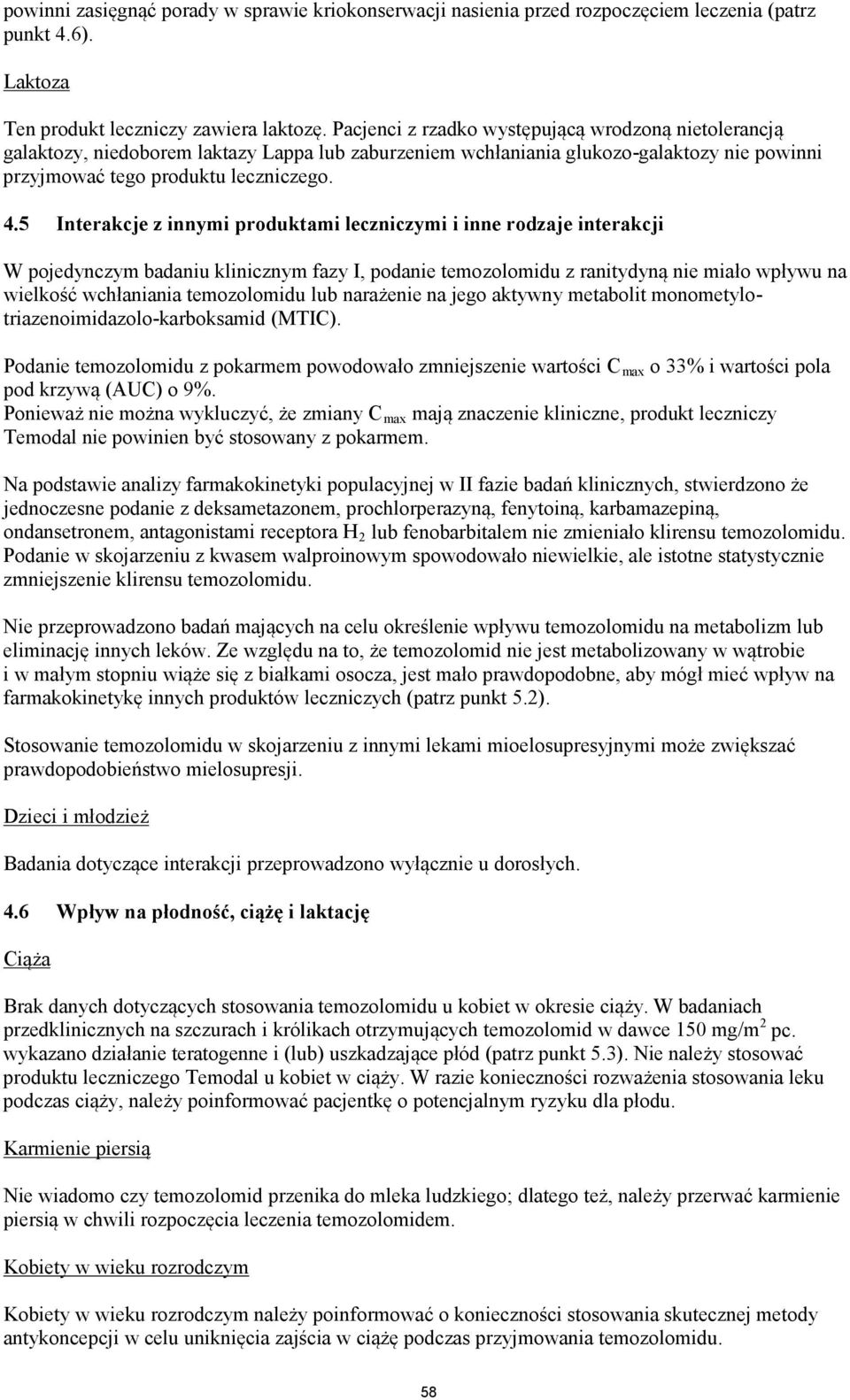 powinni zasięgnąć porady w sprawie kriokonserwacji nasienia przed rozpoczęciem leczenia (patrz punkt 4.6).

Laktoza

Ten produkt leczniczy zawiera laktozę. Pacjenci z rzadko występującą wrodzoną nietolerancją galaktozy, niedoborem laktazy Lappa lub zaburzeniem wchłaniania glukozo-galaktozy nie powinni przyjmować tego produktu leczniczego.

4.5 Interakcje z innymi produktami leczniczymi i inne rodzaje interakcji

W pojedynczym badaniu klinicznym fazy I, podanie temozolomidu z ranitydyną nie miało wpływu na wielkość wchłaniania temozolomidu lub narażenie na jego aktywny metabolit monometylotriazenoimidazolo-karboksamid (MTIC).

Podanie temozolomidu z pokarmem powodowało zmniejszenie wartości $C_{max}$ o 33% i wartości pola pod krzywą (AUC) o 9%.
Ponieważ nie można wykluczyć, że zmiany $C_{max}$ mają znaczenie kliniczne, produkt leczniczy Temodal nie powinien być stosowany z pokarmem.

Na podstawie analizy farmakokinetyki populacyjnej w II fazie badań klinicznych, stwierdzono że jednoczesne podanie z deksametazonem, prochlorperazyną, fenytoiną, karbamazepiną, ondansetronem, antagonistami receptora $H_2$ lub fenobarbitalem nie zmieniało klirensu temozolomidu. Podanie w skojarzeniu z kwasem walproinowym spowodowało niewielkie, ale istotne statystycznie zmniejszenie klirensu temozolomidu.

Nie przeprowadzono badań mających na celu określenie wpływu temozolomidu na metabolizm lub eliminację innych leków. Ze względu na to, że temozolomid nie jest metabolizowany w wątrobie i w małym stopniu wiąże się z białkami osocza, jest mało prawdopodobne, aby mógł mieć wpływ na farmakokinetykę innych produktów leczniczych (patrz punkt 5.2).

Stosowanie temozolomidu w skojarzeniu z innymi lekami mioelosupresyjnymi może zwiększać prawdopodobieństwo mielosupresji.

Dzieci i młodzież

Badania dotyczące interakcji przeprowadzono wyłącznie u dorosłych.

4.6 Wpływ na płodność, ciążę i laktację

Ciąża

Brak danych dotyczących stosowania temozolomidu u kobiet w okresie ciąży. W badaniach przedklinicznych na szczurach i królikach otrzymujących temozolomid w dawce 150 mg/m$^2$ pc. wykazano działanie teratogenne i (lub) uszkadzające płód (patrz punkt 5.3). Nie należy stosować produktu leczniczego Temodal u kobiet w ciąży. W razie konieczności rozważenia stosowania leku podczas ciąży, należy poinformować pacjentkę o potencjalnym ryzyku dla płodu.

Karmienie piersią

Nie wiadomo czy temozolomid przenika do mleka ludzkiego; dlatego też, należy przerwać karmienie piersią w chwili rozpoczęcia leczenia temozolomidem.

Kobiety w wieku rozrodczym

Kobiety w wieku rozrodczym należy poinformować o konieczności stosowania skutecznej metody antykoncepcji w celu uniknięcia zajścia w ciążę podczas przyjmowania temozolomidu.

58